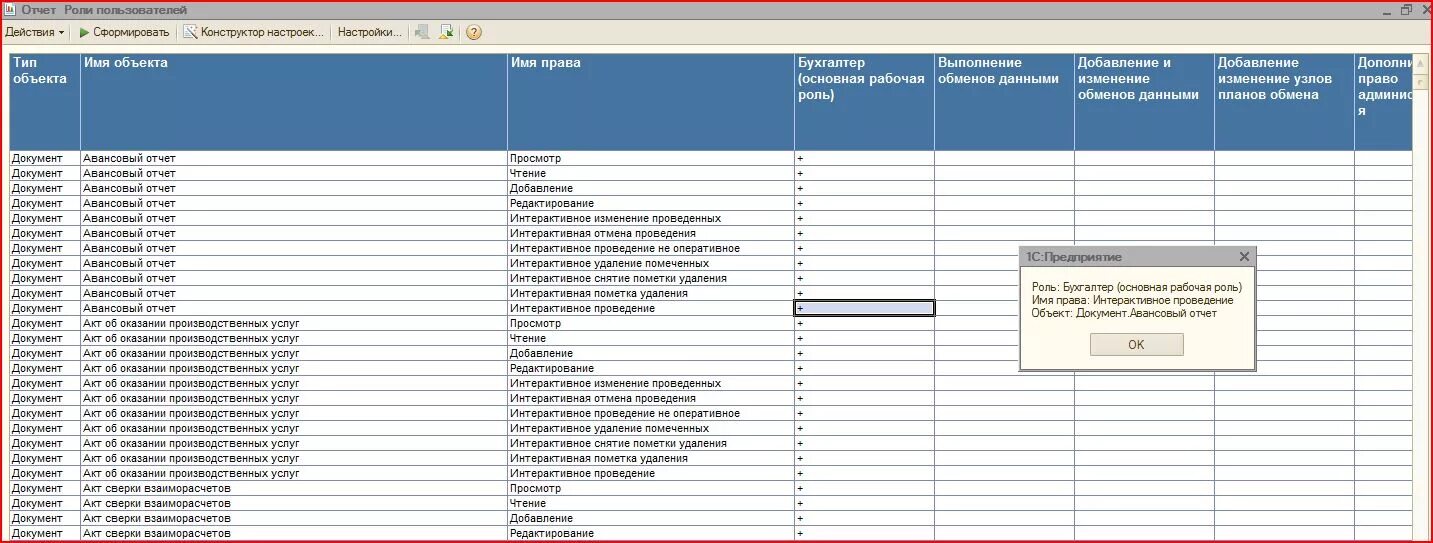 Отчет Роли пользователей

Действия ▾ Сформировать Конструктор настроек... Настройки...

| Тип объекта | Имя объекта | Имя права | Бухгалтер (основная рабочая роль) | Выполнение обменов данными | Добавление и изменение обменов данными | Добавление изменение узлов планов обмена | Дополни право админис я |
|---|---|---|---|---|---|---|---|
| Документ | Авансовый отчет | Просмотр | + | | | | |
| Документ | Авансовый отчет | Чтение | + | | | | |
| Документ | Авансовый отчет | Добавление | + | | | | |
| Документ | Авансовый отчет | Редактирование | + | | | | |
| Документ | Авансовый отчет | Интерактивное изменение проведенных | + | | | | |
| Документ | Авансовый отчет | Интерактивная отмена проведения | + | | | | |
| Документ | Авансовый отчет | Интерактивное проведение не оперативное | + | | | | |
| Документ | Авансовый отчет | Интерактивное удаление помеченных | + | | | | |
| Документ | Авансовый отчет | Интерактивное снятие пометки удаления | + | | | | |
| Документ | Авансовый отчет | Интерактивная пометка удаления | + | | | | |
| Документ | Авансовый отчет | Интерактивное проведение | + | | | | |
| Документ | Акт об оказании производственных услуг | Просмотр | + | | | | |
| Документ | Акт об оказании производственных услуг | Чтение | + | | | | |
| Документ | Акт об оказании производственных услуг | Добавление | + | | | | |
| Документ | Акт об оказании производственных услуг | Редактирование | + | | | | |
| Документ | Акт об оказании производственных услуг | Интерактивное изменение проведенных | + | | | | |
| Документ | Акт об оказании производственных услуг | Интерактивная отмена проведения | + | | | | |
| Документ | Акт об оказании производственных услуг | Интерактивное проведение не оперативное | + | | | | |
| Документ | Акт об оказании производственных услуг | Интерактивное удаление помеченных | + | | | | |
| Документ | Акт об оказании производственных услуг | Интерактивное снятие пометки удаления | + | | | | |
| Документ | Акт об оказании производственных услуг | Интерактивная пометка удаления | + | | | | |
| Документ | Акт об оказании производственных услуг | Интерактивное проведение | + | | | | |
| Документ | Акт сверки взаиморасчетов | Просмотр | + | | | | |
| Документ | Акт сверки взаиморасчетов | Чтение | + | | | | |
| Документ | Акт сверки взаиморасчетов | Добавление | + | | | | |
| Документ | Акт сверки взаиморасчетов | Редактирование | + | | | | |

1С:Предприятие

Роль: Бухгалтер (основная рабочая роль)
Имя права: Интерактивное проведение
Объект: Документ.Авансовый отчет

OK